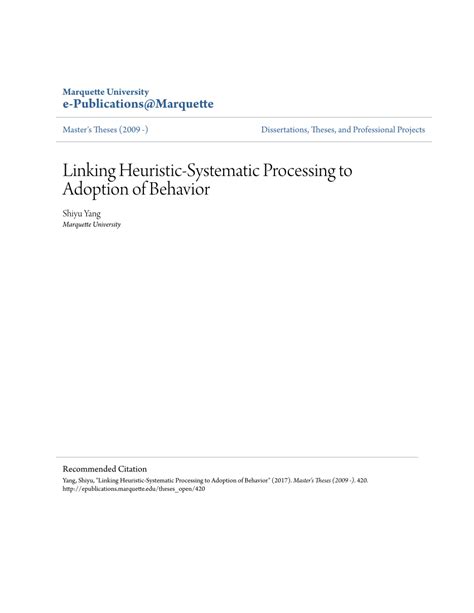 Marquette University
e-Publications@Marquette

Master's Theses (2009 -)

Dissertations, Theses, and Professional Projects

Linking Heuristic-Systematic Processing to Adoption of Behavior

Shiyu Yang
Marquette University

Recommended Citation
Yang, Shiyu, "Linking Heuristic-Systematic Processing to Adoption of Behavior" (2017). Master's Theses (2009 -). 420.
http://epublications.marquette.edu/theses_open/420